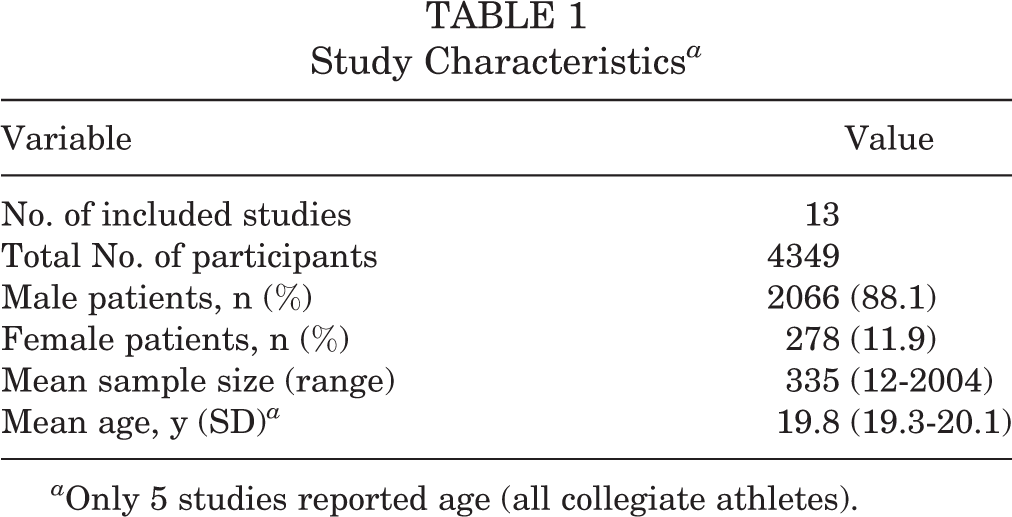 TABLE 1
Study Characteristics$^{a}$

| Variable | Value |
|---|---|
| No. of included studies | 13 |
| Total No. of participants | 4349 |
| Male patients, n (%) | 2066 (88.1) |
| Female patients, n (%) | 278 (11.9) |
| Mean sample size (range) | 335 (12-2004) |
| Mean age, y (SD)$^{a}$ | 19.8 (19.3-20.1) |

$^{a}$Only 5 studies reported age (all collegiate athletes).